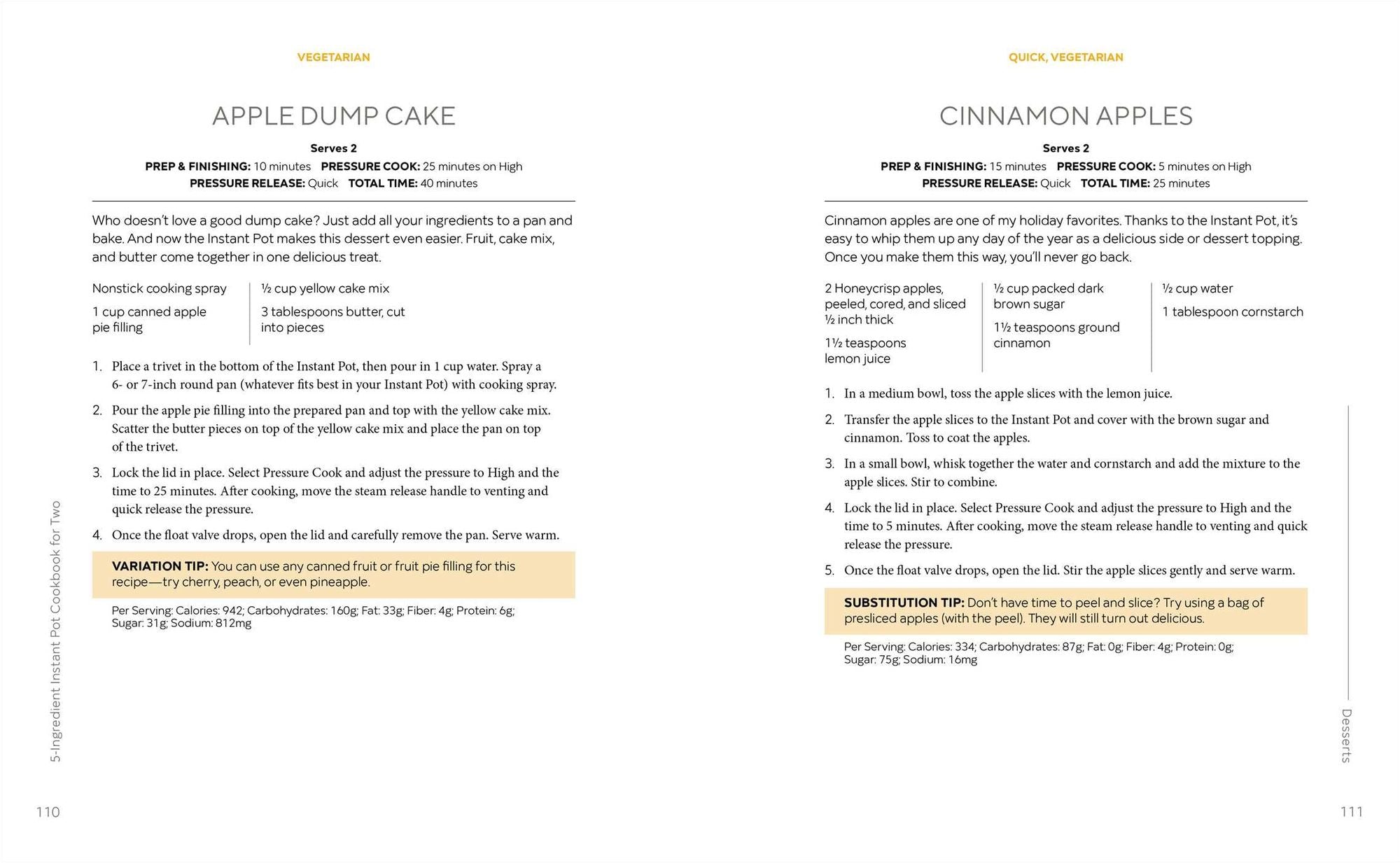 VEGETARIAN

APPLE DUMP CAKE

Serves 2

PREP & FINISHING: 10 minutes PRESSURE COOK: 25 minutes on High
PRESSURE RELEASE: Quick TOTAL TIME: 40 minutes

Who doesn't love a good dump cake? Just add all your ingredients to a pan and bake. And now the Instant Pot makes this dessert even easier. Fruit, cake mix, and butter come together in one delicious treat.

Nonstick cooking spray

1 cup canned apple pie filling

½ cup yellow cake mix

3 tablespoons butter, cut into pieces

1. Place a trivet in the bottom of the Instant Pot, then pour in 1 cup water. Spray a 6- or 7-inch round pan (whatever fits best in your Instant Pot) with cooking spray.

2. Pour the apple pie filling into the prepared pan and top with the yellow cake mix. Scatter the butter pieces on top of the yellow cake mix and place the pan on top of the trivet.

3. Lock the lid in place. Select Pressure Cook and adjust the pressure to High and the time to 25 minutes. After cooking, move the steam release handle to venting and quick release the pressure.

4. Once the float valve drops, open the lid and carefully remove the pan. Serve warm.

VARIATION TIP: You can use any canned fruit or fruit pie filling for this recipe—try cherry, peach, or even pineapple.

Per Serving: Calories: 942; Carbohydrates: 160g; Fat: 33g; Fiber: 4g; Protein: 6g; Sugar: 31g; Sodium: 812mg

5-Ingredient Instant Pot Cookbook for Two

110

QUICK, VEGETARIAN

CINNAMON APPLES

Serves 2

PREP & FINISHING: 15 minutes PRESSURE COOK: 5 minutes on High
PRESSURE RELEASE: Quick TOTAL TIME: 25 minutes

Cinnamon apples are one of my holiday favorites. Thanks to the Instant Pot, it's easy to whip them up any day of the year as a delicious side or dessert topping. Once you make them this way, you'll never go back.

2 Honeycrisp apples, peeled, cored, and sliced ½ inch thick

1½ teaspoons lemon juice

½ cup packed dark brown sugar

1½ teaspoons ground cinnamon

½ cup water

1 tablespoon cornstarch

1. In a medium bowl, toss the apple slices with the lemon juice.

2. Transfer the apple slices to the Instant Pot and cover with the brown sugar and cinnamon. Toss to coat the apples.

3. In a small bowl, whisk together the water and cornstarch and add the mixture to the apple slices. Stir to combine.

4. Lock the lid in place. Select Pressure Cook and adjust the pressure to High and the time to 5 minutes. After cooking, move the steam release handle to venting and quick release the pressure.

5. Once the float valve drops, open the lid. Stir the apple slices gently and serve warm.

SUBSTITUTION TIP: Don't have time to peel and slice? Try using a bag of presliced apples (with the peel). They will still turn out delicious.

Per Serving: Calories: 334; Carbohydrates: 87g; Fat: 0g; Fiber: 4g; Protein: 0g; Sugar: 75g; Sodium: 16mg

Desserts

111